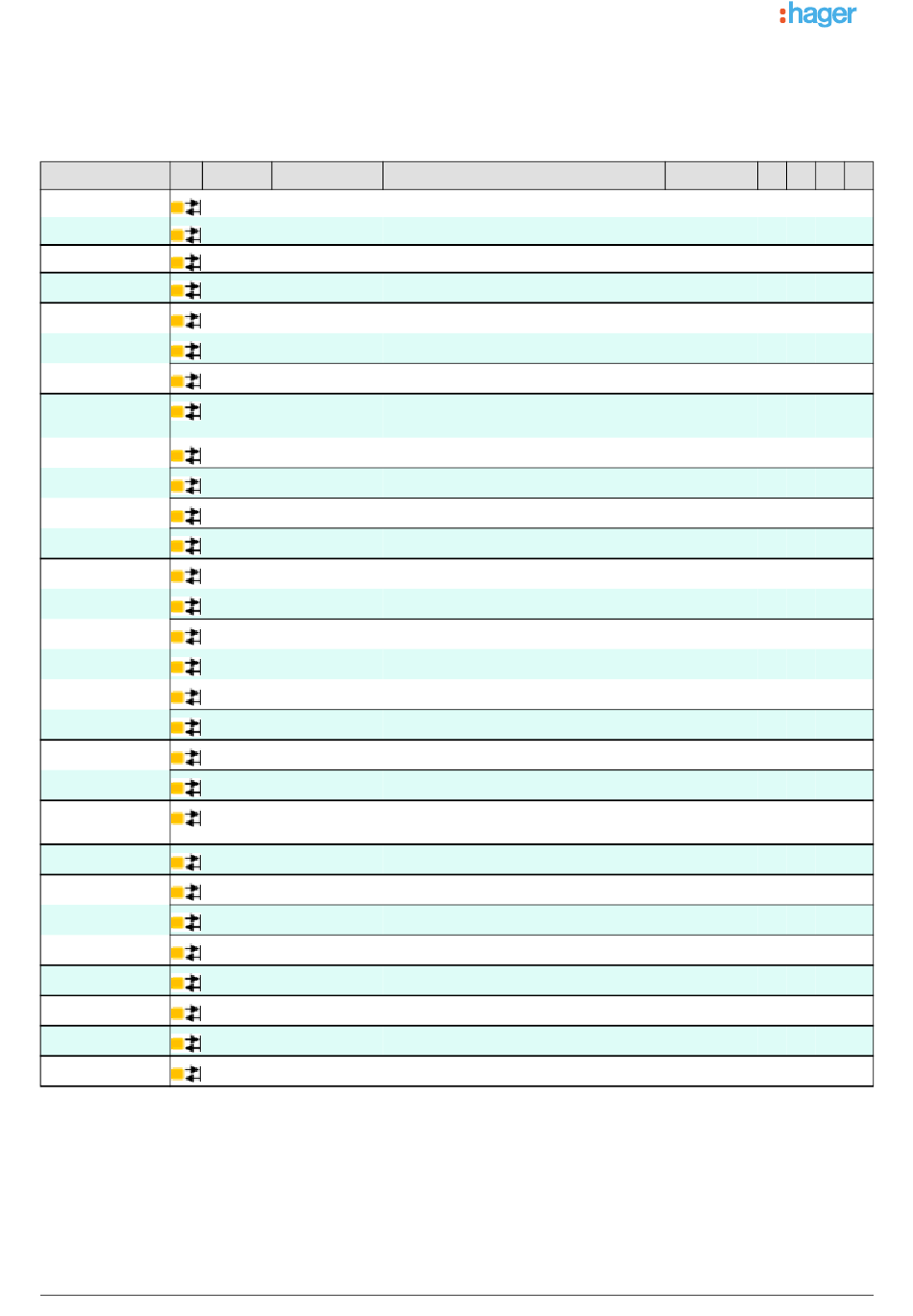 :hager